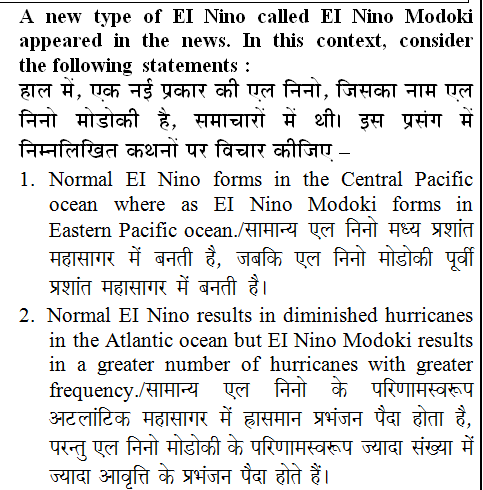 A new type of EI Nino called EI Nino Modoki appeared in the news. In this context, consider the following statements :
हाल में, एक नई प्रकार की एल निनो, जिसका नाम एल निनो मोडोकी है, समाचारों में थी। इस प्रसंग में निम्नलिखित कथनों पर विचार कीजिए –

1. Normal EI Nino forms in the Central Pacific ocean where as EI Nino Modoki forms in Eastern Pacific ocean./सामान्य एल निनो मध्य प्रशांत महासागर में बनती है, जबकि एल निनो मोडोकी पूर्वी प्रशांत महासागर में बनती है।

2. Normal EI Nino results in diminished hurricanes in the Atlantic ocean but EI Nino Modoki results in a greater number of hurricanes with greater frequency./सामान्य एल निनो के परिणामस्वरूप अटलांटिक महासागर में ह्रासमान प्रभंजन पैदा होता है, परन्तु एल निनो मोडोकी के परिणामस्वरूप ज्यादा संख्या में ज्यादा आवृत्ति के प्रभंजन पैदा होते हैं।